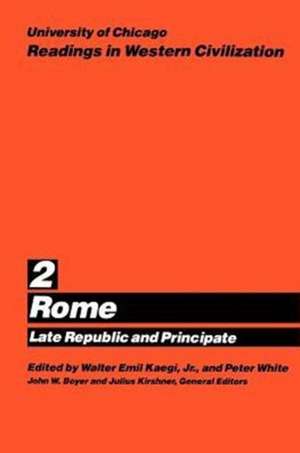 University of Chicago
Readings in Western Civilization

2
Rome
Late Republic and Principate

Edited by Walter Emil Kaegi, Jr., and Peter White
John W. Boyer and Julius Kirshner, General Editors